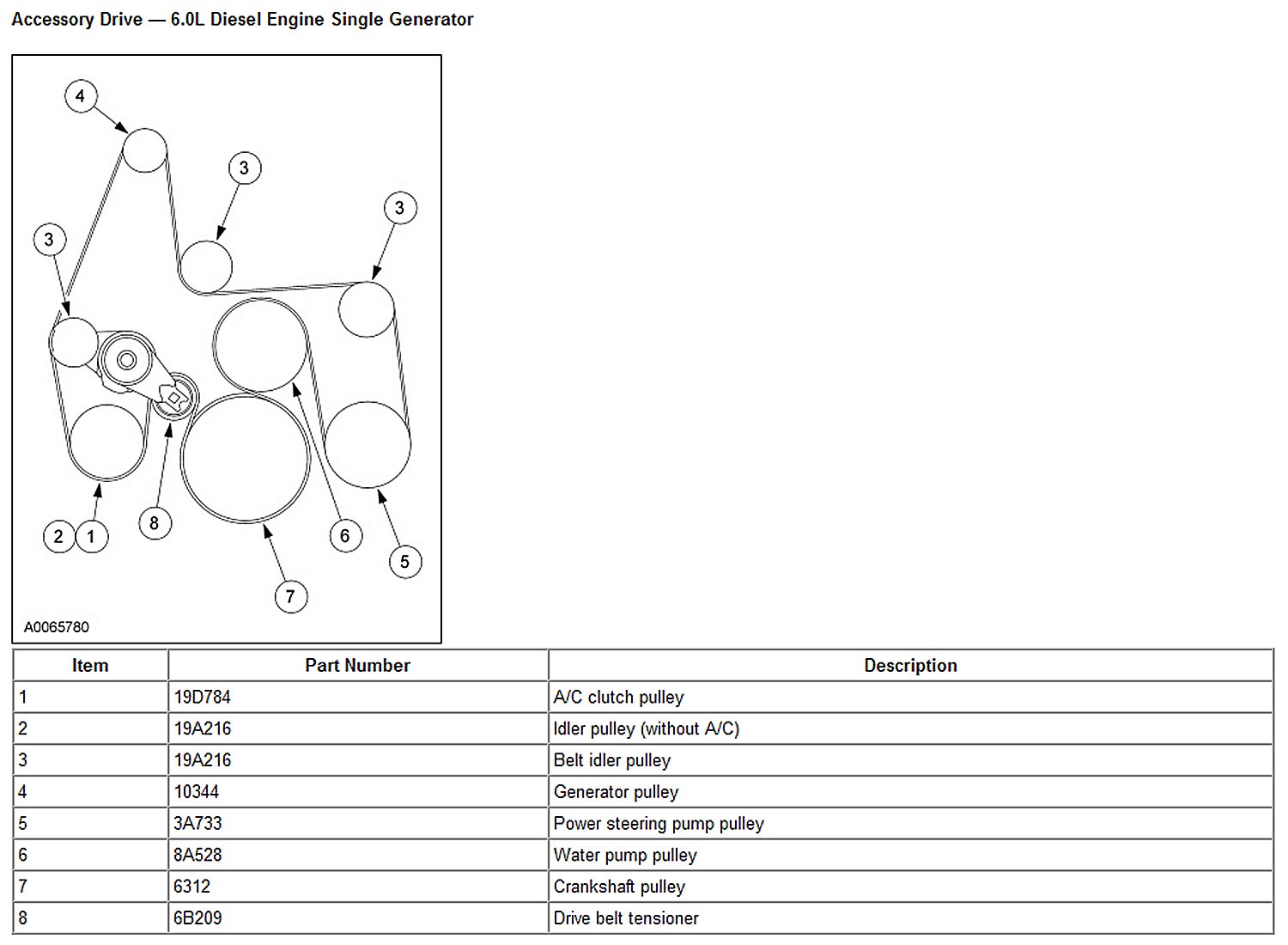 Accessory Drive — 6.0L Diesel Engine Single Generator

4
3
3
3
2
1
8
6
5
7
A0065780

| Item | Part Number | Description |
|---|---|---|
| 1 | 19D784 | A/C clutch pulley |
| 2 | 19A216 | Idler pulley (without A/C) |
| 3 | 19A216 | Belt idler pulley |
| 4 | 10344 | Generator pulley |
| 5 | 3A733 | Power steering pump pulley |
| 6 | 8A528 | Water pump pulley |
| 7 | 6312 | Crankshaft pulley |
| 8 | 6B209 | Drive belt tensioner |